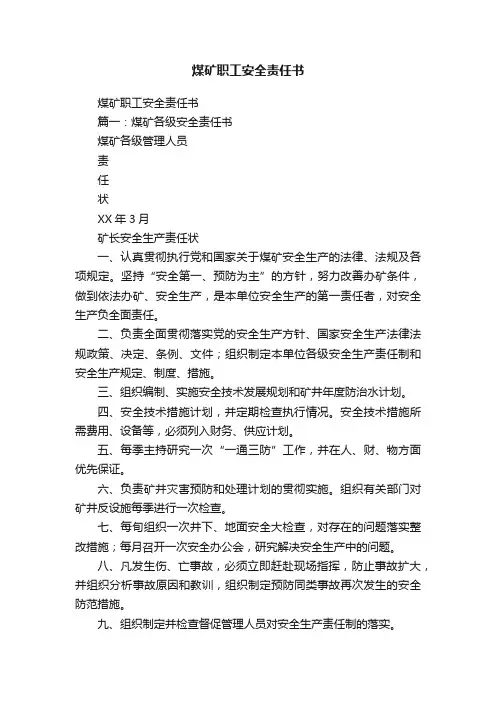 煤矿职工安全责任书

煤矿职工安全责任书

篇一：煤矿各级安全责任书

煤矿各级管理人员

责

任

状

XX 年 3 月

矿长安全生产责任状

一、认真贯彻执行党和国家关于煤矿安全生产的法律、法规及各项规定。坚持“安全第一、预防为主”的方针，努力改善办矿条件，做到依法办矿、安全生产，是本单位安全生产的第一责任者，对安全生产负全面责任。

二、负责全面贯彻落实党的安全生产方针、国家安全生产法律法规政策、决定、条例、文件；组织制定本单位各级安全生产责任制和安全生产规定、制度、措施。

三、组织编制、实施安全技术发展规划和矿井年度防治水计划。

四、安全技术措施计划，并定期检查执行情况。安全技术措施所需费用、设备等，必须列入财务、供应计划。

五、每季主持研究一次“一通三防”工作，并在人、财、物方面优先保证。

六、负责矿井灾害预防和处理计划的贯彻实施。组织有关部门对矿井反设施每季进行一次检查。

七、每旬组织一次井下、地面安全大检查，对存在的问题落实整改措施；每月召开一次安全办公会，研究解决安全生产中的问题。

八、凡发生伤、亡事故，必须立即赶赴现场指挥，防止事故扩大，并组织分析事故原因和教训，组织制定预防同类事故再次发生的安全防范措施。

九、组织制定并检查督促管理人员对安全生产责任制的落实。